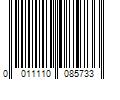 0 011110 085733